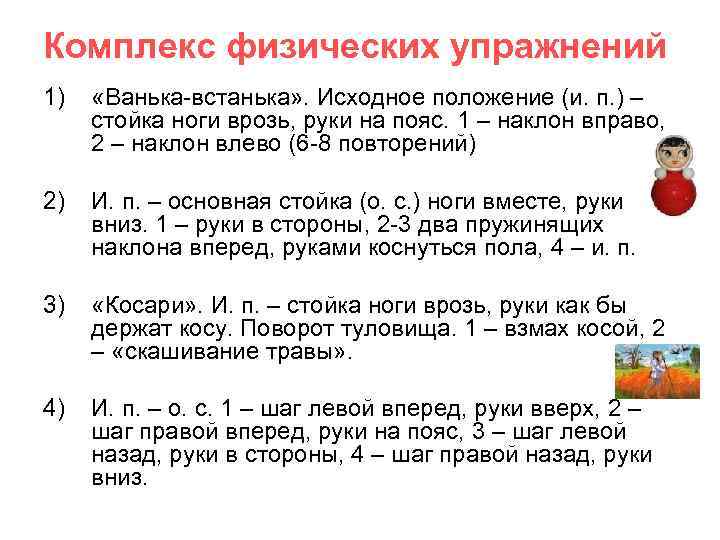 Комплекс физических упражнений

1) «Ванька-встанька». Исходное положение (и. п.) – стойка ноги врозь, руки на пояс. 1 – наклон вправо, 2 – наклон влево (6-8 повторений)

2) И. п. – основная стойка (о. с.) ноги вместе, руки вниз. 1 – руки в стороны, 2-3 два пружинящих наклона вперед, руками коснуться пола, 4 – и. п.

3) «Косари». И. п. – стойка ноги врозь, руки как бы держат косу. Поворот туловища. 1 – взмах косой, 2 – «скашивание травы».

4) И. п. – о. с. 1 – шаг левой вперед, руки вверх, 2 – шаг правой вперед, руки на пояс, 3 – шаг левой назад, руки в стороны, 4 – шаг правой назад, руки вниз.